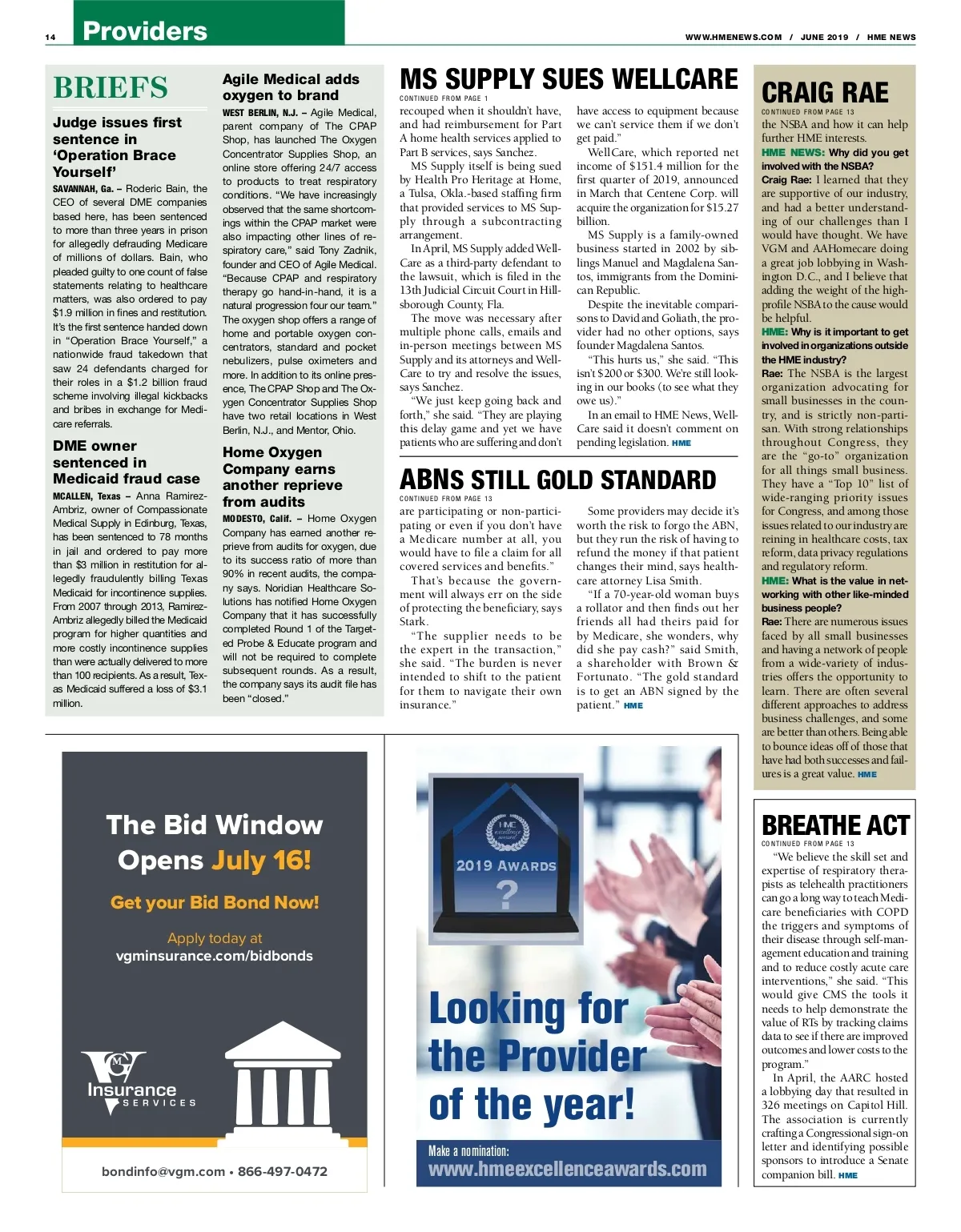 14 Providers

WWW.HMENEWS.COM / JUNE 2019 / HME NEWS

BRIEFS

Judge issues first sentence in 'Operation Brace Yourself'

SAVANNAH, Ga. – Roderic Bain, the CEO of several DME companies based here, has been sentenced to more than three years in prison for allegedly defrauding Medicare of millions of dollars. Bain, who pleaded guilty to one count of false statements relating to healthcare matters, was also ordered to pay $1.9 million in fines and restitution. It's the first sentence handed down in "Operation Brace Yourself," a nationwide fraud takedown that saw 24 defendants charged for their roles in a $1.2 billion fraud scheme involving illegal kickbacks and bribes in exchange for Medicare referrals.

DME owner sentenced in Medicaid fraud case

MCALLEN, Texas – Anna Ramirez-Ambriz, owner of Compassionate Medical Supply in Edinburg, Texas, has been sentenced to 78 months in jail and ordered to pay more than $3 million in restitution for allegedly fraudulently billing Texas Medicaid for incontinence supplies. From 2007 through 2013, Ramirez-Ambriz allegedly billed the Medicaid program for higher quantities and more costly incontinence supplies than were actually delivered to more than 100 recipients. As a result, Texas Medicaid suffered a loss of $3.1 million.

Agile Medical adds oxygen to brand

WEST BERLIN, N.J. – Agile Medical, parent company of The CPAP Shop, has launched The Oxygen Concentrator Supplies Shop, an online store offering 24/7 access to products to treat respiratory conditions. "We have increasingly observed that the same shortcomings within the CPAP market were also impacting other lines of respiratory care," said Tony Zadnik, founder and CEO of Agile Medical. "Because CPAP and respiratory therapy go hand-in-hand, it is a natural progression four our team." The oxygen shop offers a range of home and portable oxygen concentrators, standard and pocket nebulizers, pulse oximeters and more. In addition to its online presence, The CPAP Shop and The Oxygen Concentrator Supplies Shop have two retail locations in West Berlin, N.J., and Mentor, Ohio.

Home Oxygen Company earns another reprieve from audits

MODESTO, Calif. – Home Oxygen Company has earned another reprieve from audits for oxygen, due to its success ratio of more than 90% in recent audits, the company says. Noridian Healthcare Solutions has notified Home Oxygen Company that it has successfully completed Round 1 of the Targeted Probe & Educate program and will not be required to complete subsequent rounds. As a result, the company says its audit file has been "closed."

MS SUPPLY SUES WELLCARE

CONTINUED FROM PAGE 1

recouped when it shouldn't have, and had reimbursement for Part A home health services applied to Part B services, says Sanchez.

MS Supply itself is being sued by Health Pro Heritage at Home, a Tulsa, Okla.-based staffing firm that provided services to MS Supply through a subcontracting arrangement.

In April, MS Supply added WellCare as a third-party defendant to the lawsuit, which is filed in the 13th Judicial Circuit Court in Hillsborough County, Fla.

The move was necessary after multiple phone calls, emails and in-person meetings between MS Supply and its attorneys and WellCare to try and resolve the issues, says Sanchez.

"We just keep going back and forth," she said. "They are playing this delay game and yet we have patients who are suffering and don't have access to equipment because we can't service them if we don't get paid."

WellCare, which reported net income of $151.4 million for the first quarter of 2019, announced in March that Centene Corp. will acquire the organization for $15.27 billion.

MS Supply is a family-owned business started in 2002 by siblings Manuel and Magdalena Santos, immigrants from the Dominican Republic.

Despite the inevitable comparisons to David and Goliath, the provider had no other options, says founder Magdalena Santos.

"This hurts us," she said. "This isn't $200 or $300. We're still looking in our books (to see what they owe us)."

In an email to HME News, WellCare said it doesn't comment on pending legislation. HME

ABNS STILL GOLD STANDARD

CONTINUED FROM PAGE 13

are participating or non-participating or even if you don't have a Medicare number at all, you would have to file a claim for all covered services and benefits."

That's because the government will always err on the side of protecting the beneficiary, says Stark.

"The supplier needs to be the expert in the transaction," she said. "The burden is never intended to shift to the patient for them to navigate their own insurance."

Some providers may decide it's worth the risk to forgo the ABN, but they run the risk of having to refund the money if that patient changes their mind, says healthcare attorney Lisa Smith.

"If a 70-year-old woman buys a rollator and then finds out her friends all had theirs paid for by Medicare, she wonders, why did she pay cash?" said Smith, a shareholder with Brown & Fortunato. "The gold standard is to get an ABN signed by the patient." HME

CRAIG RAE

CONTINUED FROM PAGE 13

the NSBA and how it can help further HME interests.

HME NEWS: Why did you get involved with the NSBA?

Craig Rae: I learned that they are supportive of our industry, and had a better understanding of our challenges than I would have thought. We have VGM and AAHomecare doing a great job lobbying in Washington D.C., and I believe that adding the weight of the high-profile NSBA to the cause would be helpful.

HME: Why is it important to get involved in organizations outside the HME industry?

Rae: The NSBA is the largest organization advocating for small businesses in the country, and is strictly non-partisan. With strong relationships throughout Congress, they are the "go-to" organization for all things small business. They have a "Top 10" list of wide-ranging priority issues for Congress, and among those issues related to our industry are reining in healthcare costs, tax reform, data privacy regulations and regulatory reform.

HME: What is the value in networking with other like-minded business people?

Rae: There are numerous issues faced by all small businesses and having a network of people from a wide-variety of industries offers the opportunity to learn. There are often several different approaches to address business challenges, and some are better than others. Being able to bounce ideas off of those that have had both successes and failures is a great value. HME

BREATHE ACT

CONTINUED FROM PAGE 13

"We believe the skill set and expertise of respiratory therapists as telehealth practitioners can go a long way to teach Medicare beneficiaries with COPD the triggers and symptoms of their disease through self-management education and training and to reduce costly acute care interventions," she said. "This would give CMS the tools it needs to help demonstrate the value of RTs by tracking claims data to see if there are improved outcomes and lower costs to the program."

In April, the AARC hosted a lobbying day that resulted in 326 meetings on Capitol Hill. The association is currently crafting a Congressional sign-on letter and identifying possible sponsors to introduce a Senate companion bill. HME

The Bid Window Opens July 16!

Get your Bid Bond Now!

Apply today at vgminsurance.com/bidbonds

VGM Insurance SERVICES

bondinfo@vgm.com • 866-497-0472

HME excellence award

2019 AWARDS

?

Looking for the Provider of the year!

Make a nomination:
www.hmeexcellenceawards.com